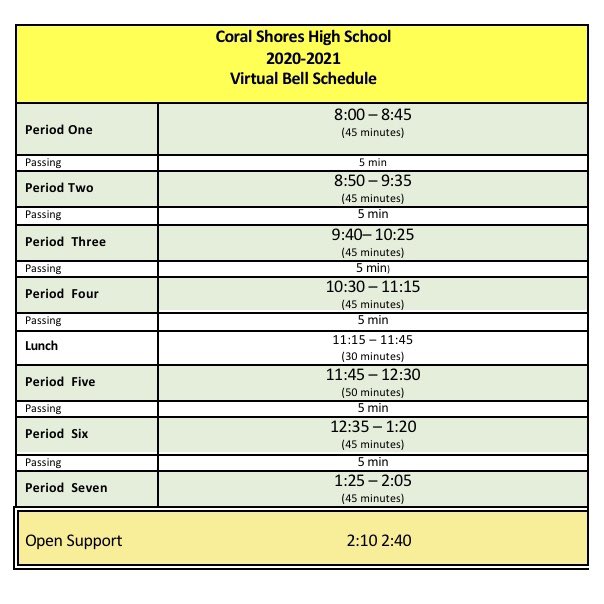 | Coral Shores High School 2020-2021 Virtual Bell Schedule | |
|---|---|
| Period One | 8:00 – 8:45 (45 minutes) |
| Passing | 5 min |
| Period Two | 8:50 – 9:35 (45 minutes) |
| Passing | 5 min |
| Period Three | 9:40– 10:25 (45 minutes) |
| Passing | 5 min) |
| Period Four | 10:30 – 11:15 (45 minutes) |
| Passing | 5 min |
| Lunch | 11:15 – 11:45 (30 minutes) |
| Period Five | 11:45 – 12:30 (50 minutes) |
| Passing | 5 min |
| Period Six | 12:35 – 1:20 (45 minutes) |
| Passing | 5 min |
| Period Seven | 1:25 – 2:05 (45 minutes) |
| Open Support | 2:10 2:40 |